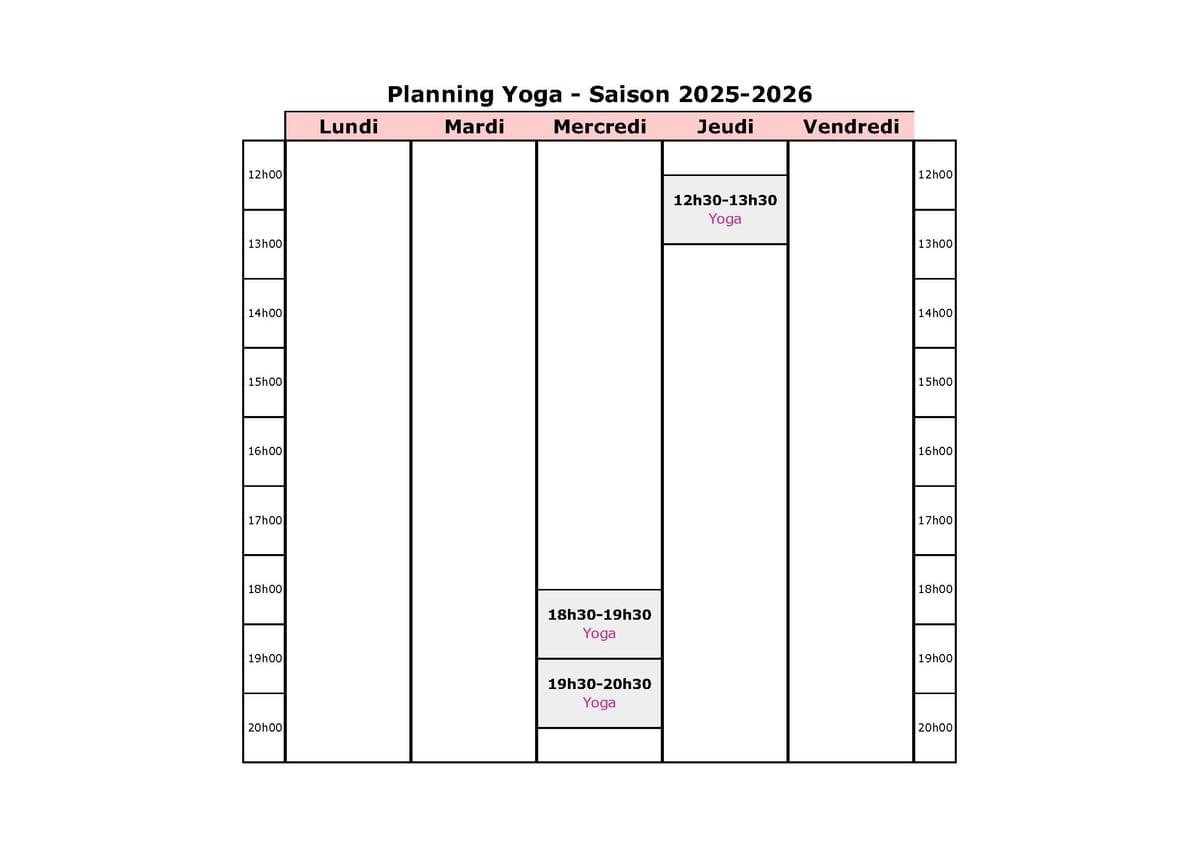 Planning Yoga - Saison 2025-2026

| | Lundi | Mardi | Mercredi | Jeudi | Vendredi | |
|---|---|---|---|---|---|---|
| 12h00 | | | | 12h30-13h30 Yoga | | 12h00 |
| 13h00 | | | | | | 13h00 |
| 14h00 | | | | | | 14h00 |
| 15h00 | | | | | | 15h00 |
| 16h00 | | | | | | 16h00 |
| 17h00 | | | | | | 17h00 |
| 18h00 | | | 18h30-19h30 Yoga | | | 18h00 |
| 19h00 | | | 19h30-20h30 Yoga | | | 19h00 |
| 20h00 | | | | | | 20h00 |